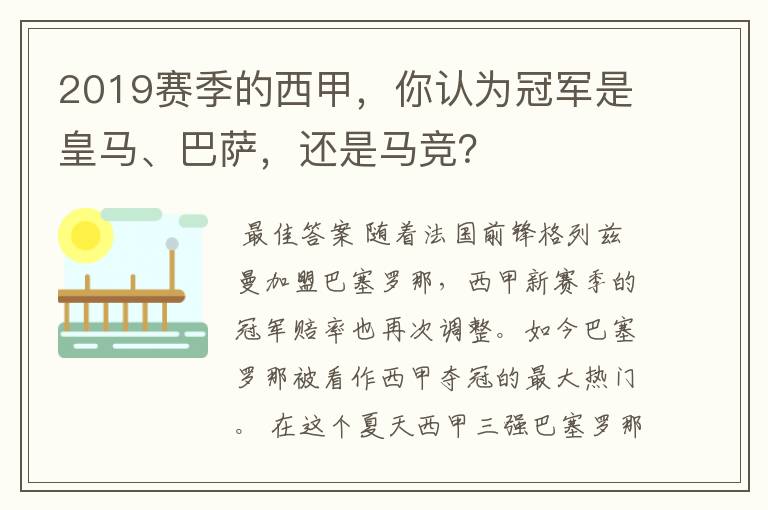 2019赛季的西甲，你认为冠军是皇马、巴萨，还是马竞?

最佳答案 随着法国前锋格列兹曼加盟巴塞罗那，西甲新赛季的冠军赔率也再次调整。如今巴塞罗那被看作西甲夺冠的最大热门。 在这个夏天西甲三强巴塞罗那